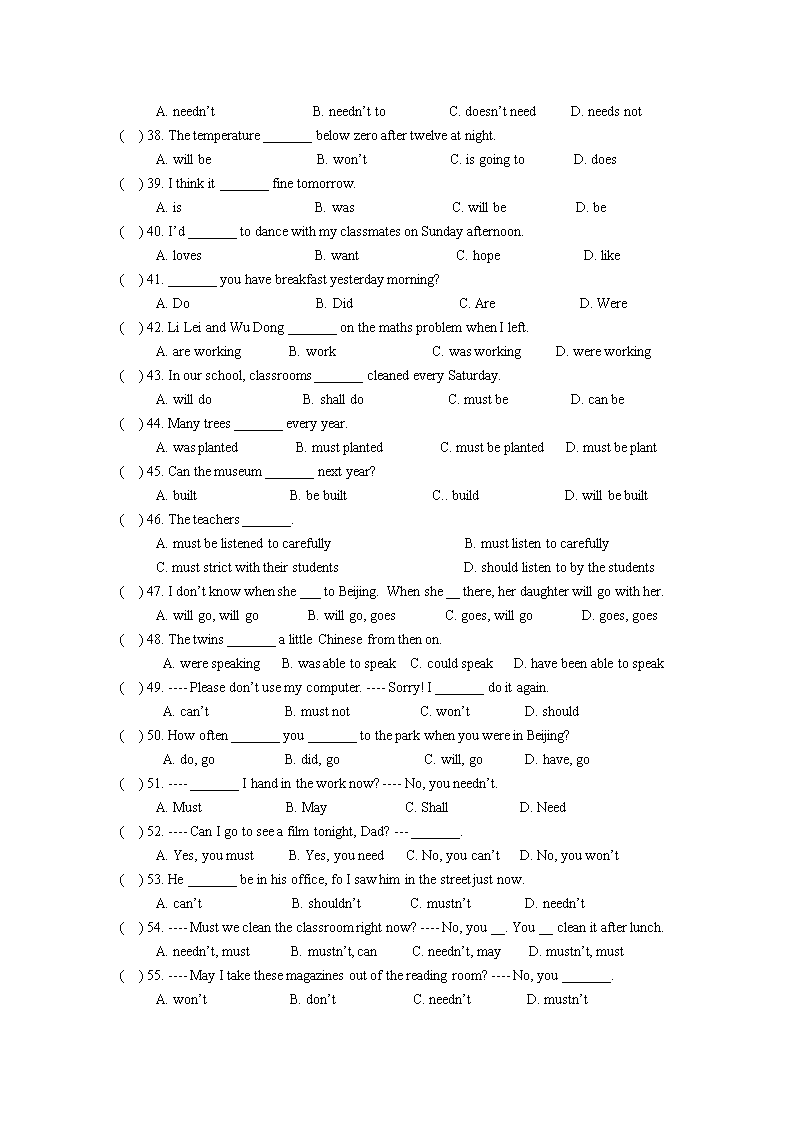 A. needn't B. needn't to C. doesn't need D. needs not

( ) 38. The temperature _______ below zero after twelve at night.

A. will be B. won't C. is going to D. does

( ) 39. I think it _______ fine tomorrow.

A. is B. was C. will be D. be

( ) 40. I'd _______ to dance with my classmates on Sunday afternoon.

A. loves B. want C. hope D. like

( ) 41. _______ you have breakfast yesterday morning?

A. Do B. Did C. Are D. Were

( ) 42. Li Lei and Wu Dong _______ on the maths problem when I left.

A. are working B. work C. was working D. were working

( ) 43. In our school, classrooms _______ cleaned every Saturday.

A. will do B. shall do C. must be D. can be

( ) 44. Many trees _______ every year.

A. was planted B. must planted C. must be planted D. must be plant

( ) 45. Can the museum _______ next year?

A. built B. be built C.. build D. will be built

( ) 46. The teachers _______.

A. must be listened to carefully B. must listen to carefully

C. must strict with their students D. should listen to by the students

( ) 47. I don't know when she ___ to Beijing. When she __ there, her daughter will go with her.

A. will go, will go B. will go, goes C. goes, will go D. goes, goes

( ) 48. The twins _______ a little Chinese from then on.

A. were speaking B. was able to speak C. could speak D. have been able to speak

( ) 49. ---- Please don't use my computer. ---- Sorry! I _______ do it again.

A. can't B. must not C. won't D. should

( ) 50. How often _______ you _______ to the park when you were in Beijing?

A. do, go B. did, go C. will, go D. have, go

( ) 51. ---- _______ I hand in the work now? ---- No, you needn't.

A. Must B. May C. Shall D. Need

( ) 52. ---- Can I go to see a film tonight, Dad? --- _______.

A. Yes, you must B. Yes, you need C. No, you can't D. No, you won't

( ) 53. He _______ be in his office, fo I saw him in the street just now.

A. can't B. shouldn't C. mustn't D. needn't

( ) 54. ---- Must we clean the classroom right now? ---- No, you __. You __ clean it after lunch.

A. needn't, must B. mustn't, can C. needn't, may D. mustn't, must

( ) 55. ---- May I take these magazines out of the reading room? ---- No, you _______.

A. won't B. don't C. needn't D. mustn't